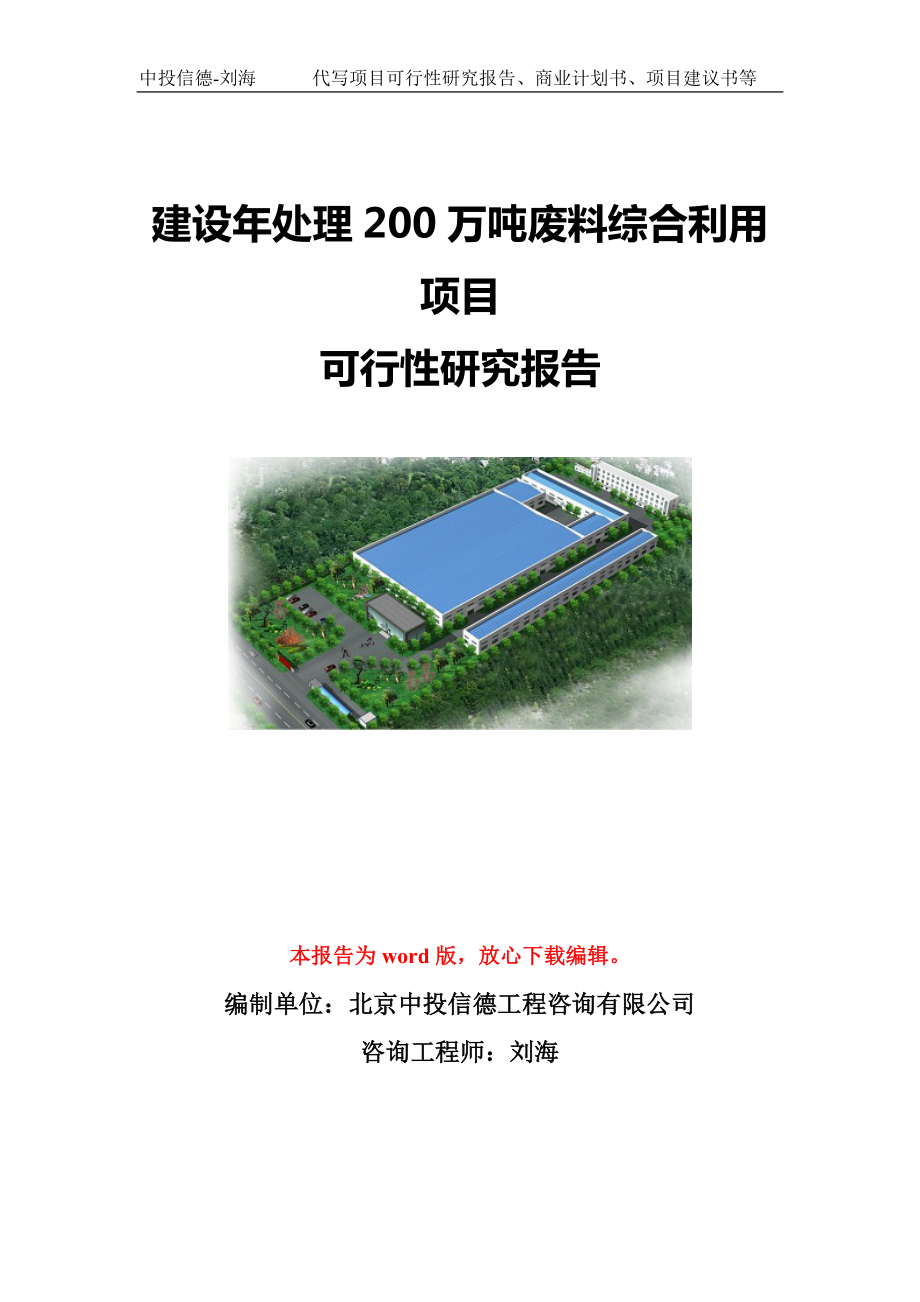 中投信德-刘海　　代写项目可行性研究报告、商业计划书、项目建议书等

建设年处理 200 万吨废料综合利用项目
可行性研究报告

本报告为 word 版，放心下载编辑。

编制单位：北京中投信德工程咨询有限公司

咨询工程师：刘海